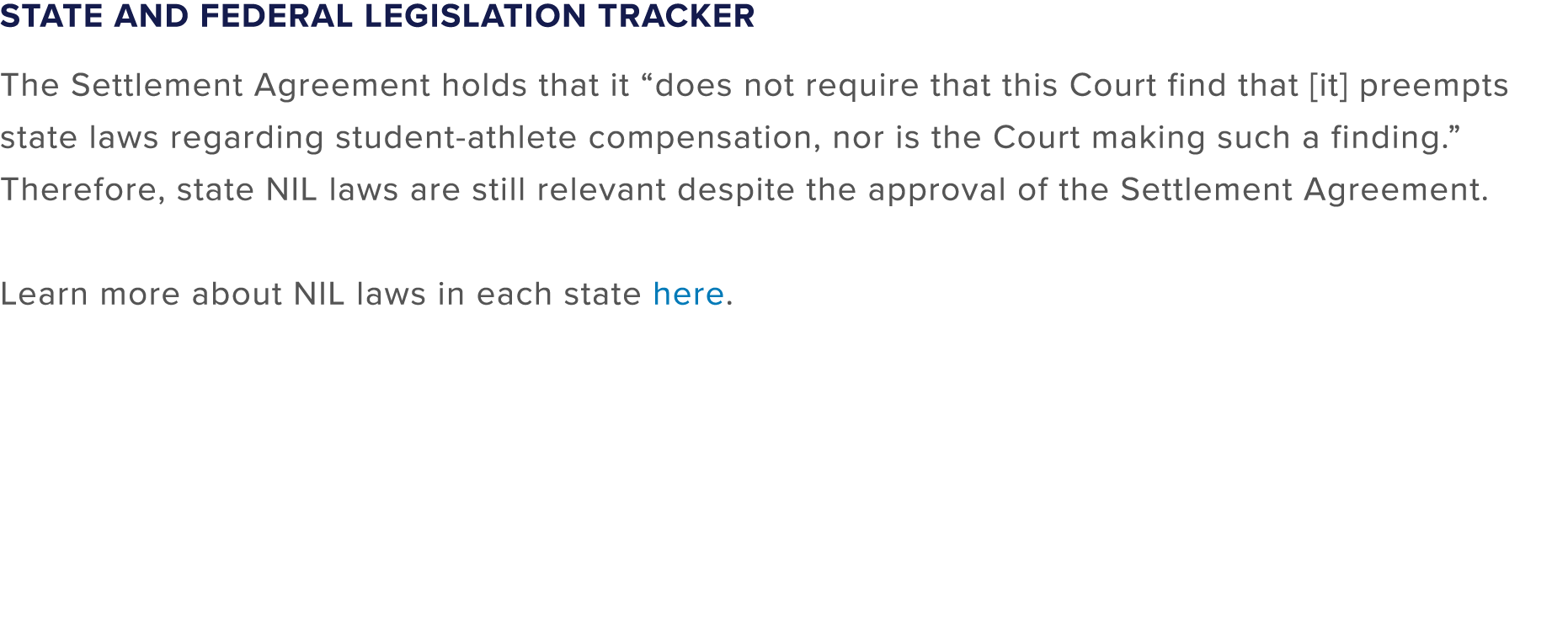 STATE AND FEDERAL LEGISLATION TRACKER

The Settlement Agreement holds that it “does not require that this Court find that [it] preempts state laws regarding student-athlete compensation, nor is the Court making such a finding.” Therefore, state NIL laws are still relevant despite the approval of the Settlement Agreement.

Learn more about NIL laws in each state here.